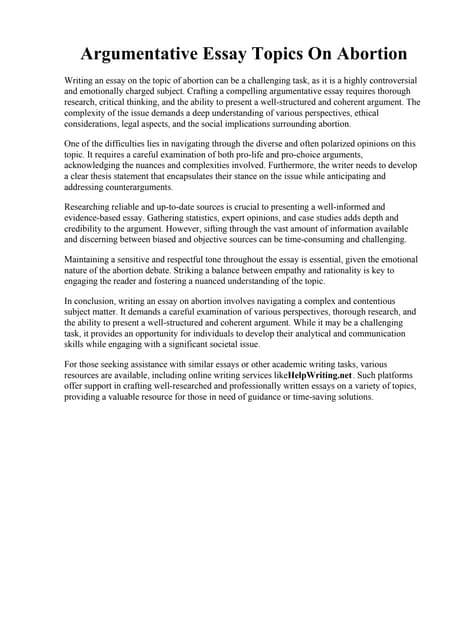 Argumentative Essay Topics On Abortion

Writing an essay on the topic of abortion can be a challenging task, as it is a highly controversial and emotionally charged subject. Crafting a compelling argumentative essay requires thorough research, critical thinking, and the ability to present a well-structured and coherent argument. The complexity of the issue demands a deep understanding of various perspectives, ethical considerations, legal aspects, and the social implications surrounding abortion.

One of the difficulties lies in navigating through the diverse and often polarized opinions on this topic. It requires a careful examination of both pro-life and pro-choice arguments, acknowledging the nuances and complexities involved. Furthermore, the writer needs to develop a clear thesis statement that encapsulates their stance on the issue while anticipating and addressing counterarguments.

Researching reliable and up-to-date sources is crucial to presenting a well-informed and evidence-based essay. Gathering statistics, expert opinions, and case studies adds depth and credibility to the argument. However, sifting through the vast amount of information available and discerning between biased and objective sources can be time-consuming and challenging.

Maintaining a sensitive and respectful tone throughout the essay is essential, given the emotional nature of the abortion debate. Striking a balance between empathy and rationality is key to engaging the reader and fostering a nuanced understanding of the topic.

In conclusion, writing an essay on abortion involves navigating a complex and contentious subject matter. It demands a careful examination of various perspectives, thorough research, and the ability to present a well-structured and coherent argument. While it may be a challenging task, it provides an opportunity for individuals to develop their analytical and communication skills while engaging with a significant societal issue.

For those seeking assistance with similar essays or other academic writing tasks, various resources are available, including online writing services likeHelpWriting.net. Such platforms offer support in crafting well-researched and professionally written essays on a variety of topics, providing a valuable resource for those in need of guidance or time-saving solutions.